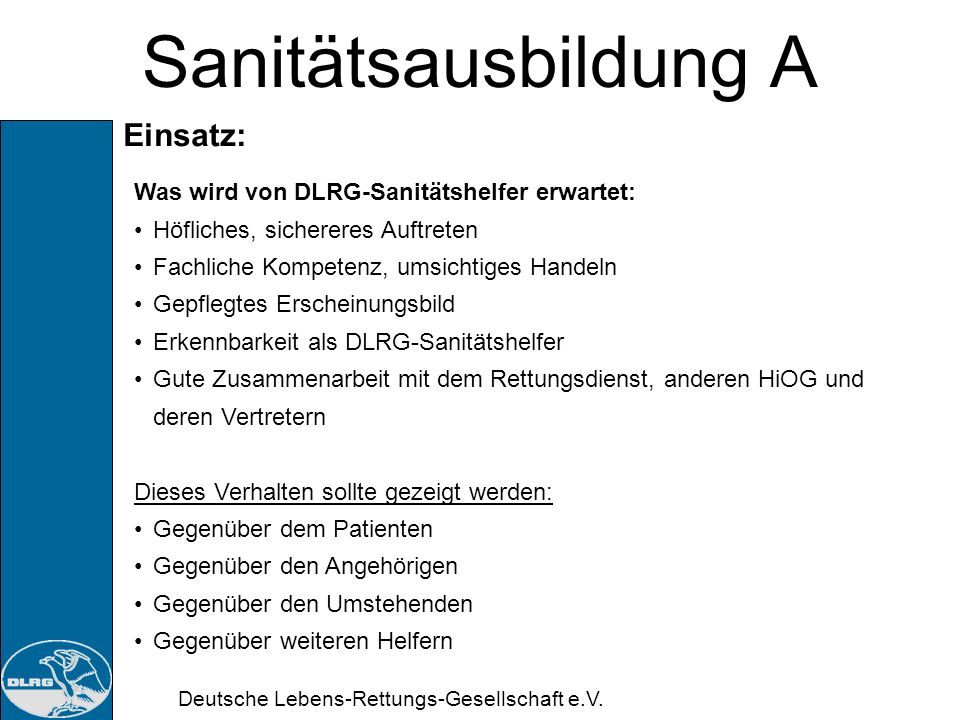 Sanitätsausbildung A

Einsatz:

Was wird von DLRG-Sanitätshelfer erwartet:
• Höfliches, sichereres Auftreten
• Fachliche Kompetenz, umsichtiges Handeln
• Gepflegtes Erscheinungsbild
• Erkennbarkeit als DLRG-Sanitätshelfer
• Gute Zusammenarbeit mit dem Rettungsdienst, anderen HiOG und deren Vertretern

Dieses Verhalten sollte gezeigt werden:
• Gegenüber dem Patienten
• Gegenüber den Angehörigen
• Gegenüber den Umstehenden
• Gegenüber weiteren Helfern

DLRG

Deutsche Lebens-Rettungs-Gesellschaft e.V.